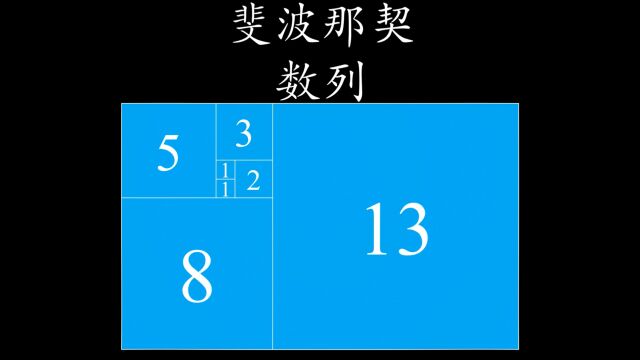 斐波那契
数列

5
3
1
1
2
8
13